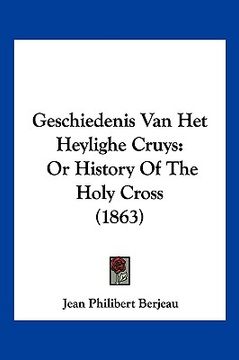 Geschiedenis Van Het Heylighe Cruys: Or History Of The Holy Cross (1863)

Jean Philibert Berjeau